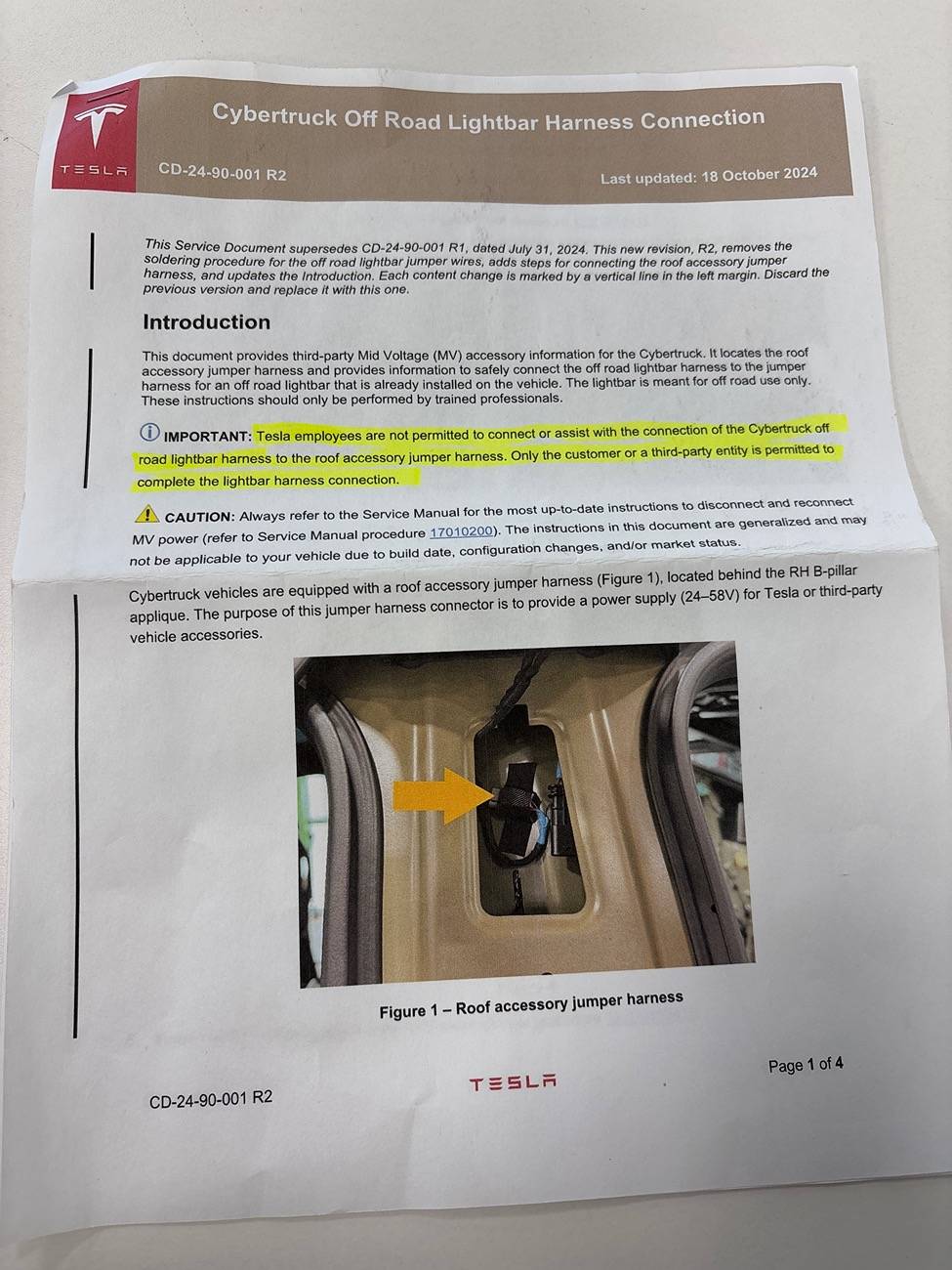 TESLA

Cybertruck Off Road Lightbar Harness Connection

CD-24-90-001 R2

Last updated: 18 October 2024

This Service Document supersedes CD-24-90-001 R1, dated July 31, 2024. This new revision, R2, removes the soldering procedure for the off road lightbar jumper wires, adds steps for connecting the roof accessory jumper harness, and updates the Introduction. Each content change is marked by a vertical line in the left margin. Discard the previous version and replace it with this one.

Introduction

This document provides third-party Mid Voltage (MV) accessory information for the Cybertruck. It locates the roof accessory jumper harness and provides information to safely connect the off road lightbar harness to the jumper harness for an off road lightbar that is already installed on the vehicle. The lightbar is meant for off road use only. These instructions should only be performed by trained professionals.

IMPORTANT: Tesla employees are not permitted to connect or assist with the connection of the Cybertruck off road lightbar harness to the roof accessory jumper harness. Only the customer or a third-party entity is permitted to complete the lightbar harness connection.

CAUTION: Always refer to the Service Manual for the most up-to-date instructions to disconnect and reconnect MV power (refer to Service Manual procedure 17010200). The instructions in this document are generalized and may not be applicable to your vehicle due to build date, configuration changes, and/or market status.

Cybertruck vehicles are equipped with a roof accessory jumper harness (Figure 1), located behind the RH B-pillar applique. The purpose of this jumper harness connector is to provide a power supply (24–58V) for Tesla or third-party vehicle accessories.

Figure 1 – Roof accessory jumper harness

CD-24-90-001 R2

TESLA

Page 1 of 4